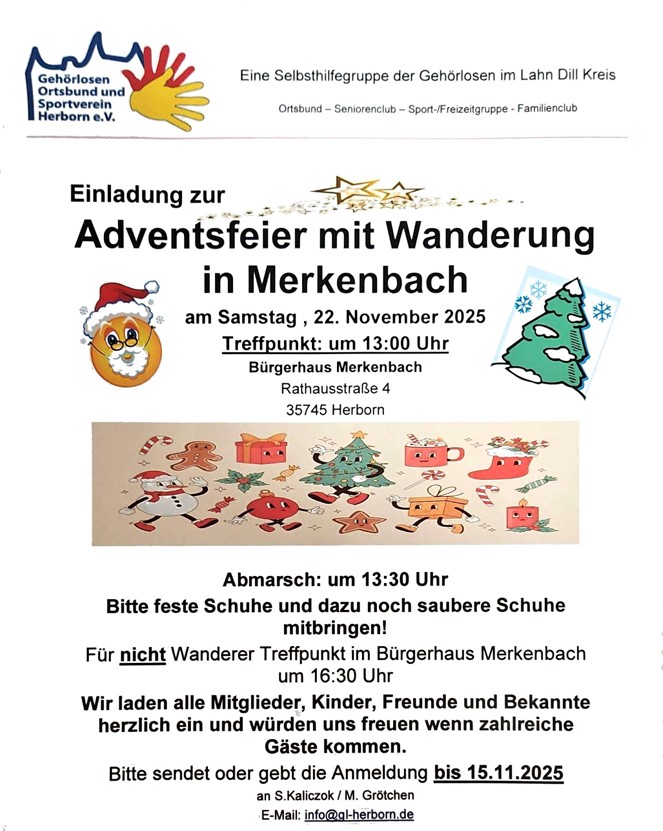 Gehörlosen Ortsbund und Sportverein Herborn e.V.

Eine Selbsthilfegruppe der Gehörlosen im Lahn Dill Kreis

Ortsbund – Seniorenclub – Sport-/Freizeitgruppe - Familienclub

Einladung zur

Adventsfeier mit Wanderung in Merkenbach

am Samstag , 22. November 2025

Treffpunkt: um 13:00 Uhr

Bürgerhaus Merkenbach

Rathausstraße 4

35745 Herborn

Abmarsch: um 13:30 Uhr

Bitte feste Schuhe und dazu noch saubere Schuhe mitbringen!

Für nicht Wanderer Treffpunkt im Bürgerhaus Merkenbach um 16:30 Uhr

Wir laden alle Mitglieder, Kinder, Freunde und Bekannte herzlich ein und würden uns freuen wenn zahlreiche Gäste kommen.

Bitte sendet oder gebt die Anmeldung bis 15.11.2025

an S.Kaliczok / M. Grötchen

E-Mail: info@gl-herborn.de